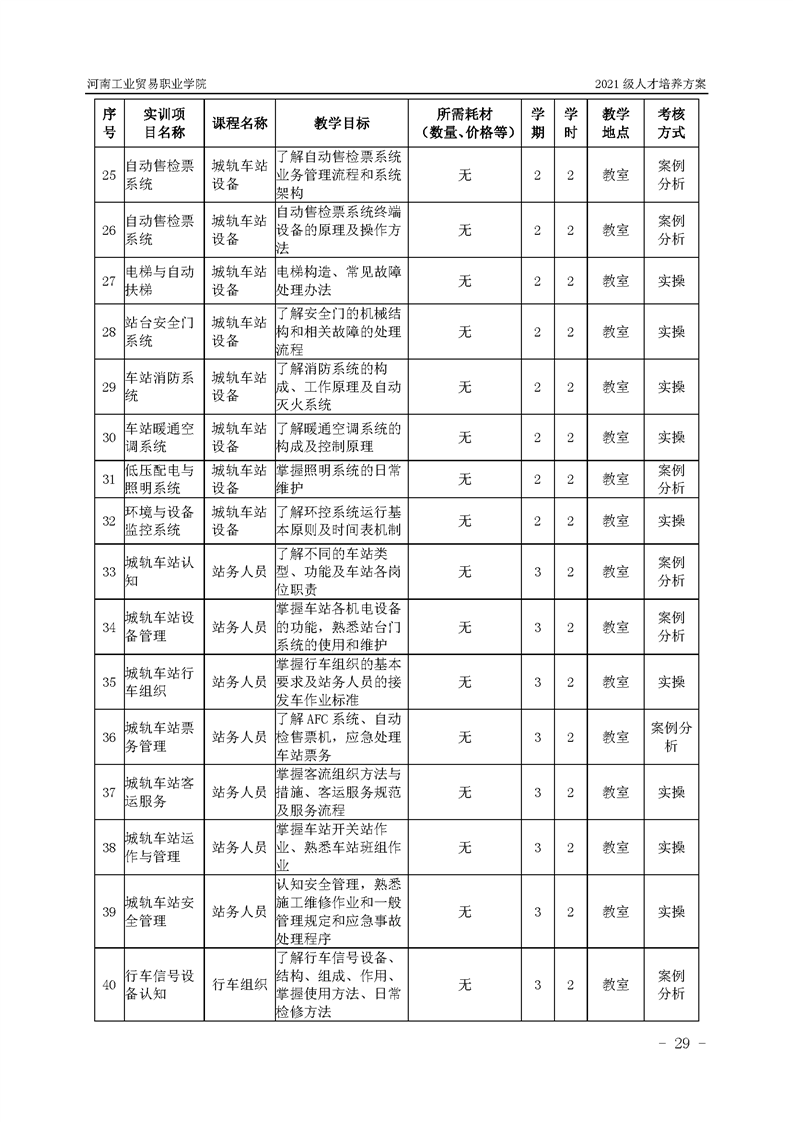 河南工业贸易职业学院

2021 级人才培养方案

| 序号 | 实训项目名称 | 课程名称 | 教学目标 | 所需耗材（数量、价格等） | 学期 | 学时 | 教学地点 | 考核方式 |
|---|---|---|---|---|---|---|---|---|
| 25 | 自动售检票系统 | 城轨车站设备 | 了解自动售检票系统业务管理流程和系统架构 | 无 | 2 | 2 | 教室 | 案例分析 |
| 26 | 自动售检票系统 | 城轨车站设备 | 自动售检票系统终端设备的原理及操作方法 | 无 | 2 | 2 | 教室 | 案例分析 |
| 27 | 电梯与自动扶梯 | 城轨车站设备 | 电梯构造、常见故障处理办法 | 无 | 2 | 2 | 教室 | 实操 |
| 28 | 站台安全门系统 | 城轨车站设备 | 了解安全门的机械结构和相关故障的处理流程 | 无 | 2 | 2 | 教室 | 实操 |
| 29 | 车站消防系统 | 城轨车站设备 | 了解消防系统的构成、工作原理及自动灭火系统 | 无 | 2 | 2 | 教室 | 实操 |
| 30 | 车站暖通空调系统 | 城轨车站设备 | 了解暖通空调系统的构成及控制原理 | 无 | 2 | 2 | 教室 | 实操 |
| 31 | 低压配电与照明系统 | 城轨车站设备 | 掌握照明系统的日常维护 | 无 | 2 | 2 | 教室 | 案例分析 |
| 32 | 环境与设备监控系统 | 城轨车站设备 | 了解环控系统运行基本原则及时间表机制 | 无 | 2 | 2 | 教室 | 实操 |
| 33 | 城轨车站认知 | 站务人员 | 了解不同的车站类型、功能及车站各岗位职责 | 无 | 3 | 2 | 教室 | 案例分析 |
| 34 | 城轨车站设备管理 | 站务人员 | 掌握车站各机电设备的功能，熟悉站台门系统的使用和维护 | 无 | 3 | 2 | 教室 | 案例分析 |
| 35 | 城轨车站行车组织 | 站务人员 | 掌握行车组织的基本要求及站务人员的接发车作业标准 | 无 | 3 | 2 | 教室 | 实操 |
| 36 | 城轨车站票务管理 | 站务人员 | 了解 AFC 系统、自动检售票机，应急处理车站票务 | 无 | 3 | 2 | 教室 | 案例分析 |
| 37 | 城轨车站客运服务 | 站务人员 | 掌握客流组织方法与措施、客运服务规范及服务流程 | 无 | 3 | 2 | 教室 | 实操 |
| 38 | 城轨车站运作与管理 | 站务人员 | 掌握车站开关站作业、熟悉车站班组作业 | 无 | 3 | 2 | 教室 | 实操 |
| 39 | 城轨车站安全管理 | 站务人员 | 认知安全管理，熟悉施工维修作业和一般管理规定和应急事故处理程序 | 无 | 3 | 2 | 教室 | 实操 |
| 40 | 行车信号设备认知 | 行车组织 | 了解行车信号设备、结构、组成、作用、掌握使用方法、日常检修方法 | 无 | 3 | 2 | 教室 | 案例分析 |

- 29 -